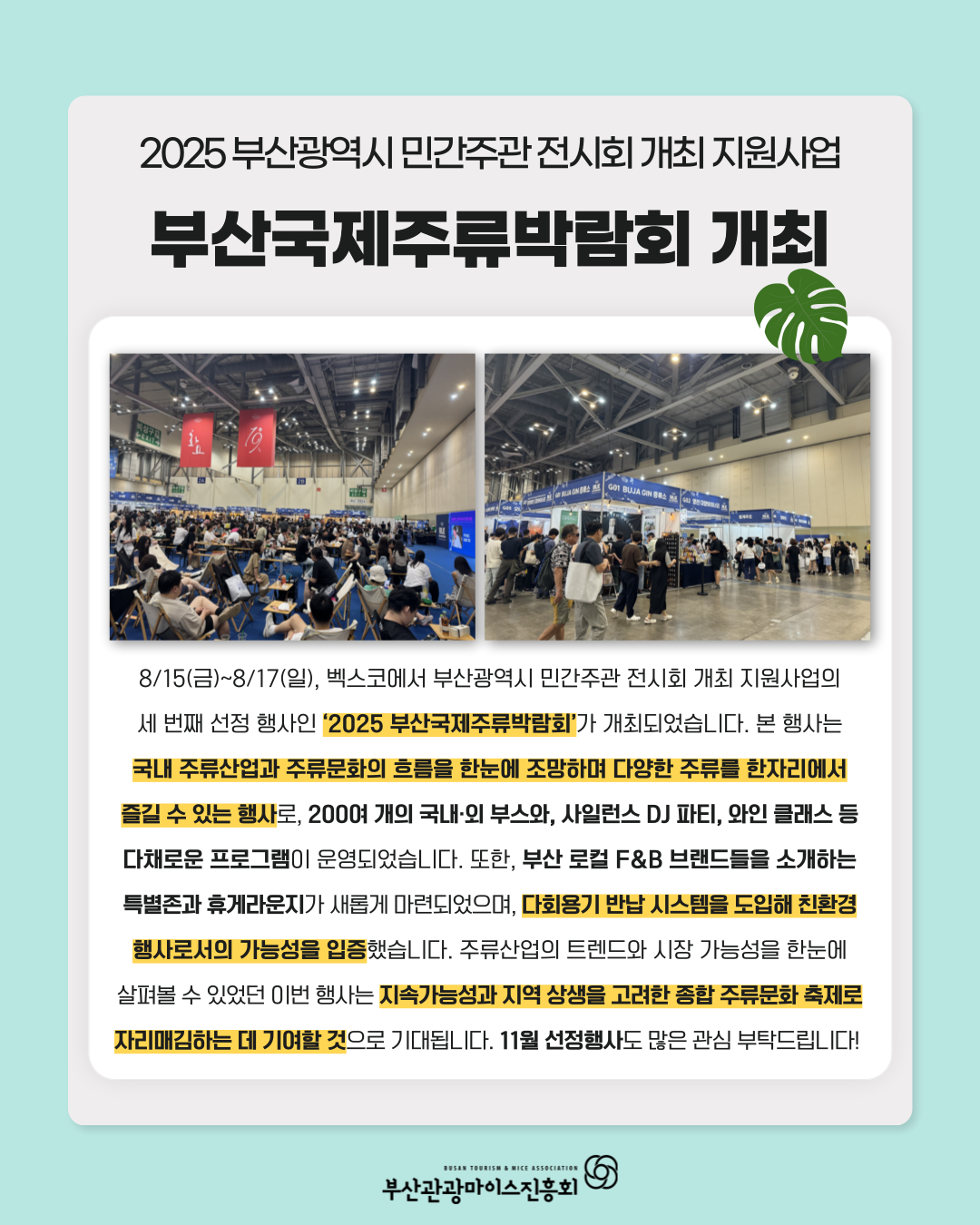 2025 부산광역시 민간주관 전시회 개최 지원사업

부산국제주류박람회 개최

8/15(금)~8/17(일), 벡스코에서 부산광역시 민간주관 전시회 개최 지원사업의 세 번째 선정 행사인 '2025 부산국제주류박람회'가 개최되었습니다. 본 행사는 국내 주류산업과 주류문화의 흐름을 한눈에 조망하며 다양한 주류를 한자리에서 즐길 수 있는 행사로, 200여 개의 국내·외 부스와, 사일런스 DJ 파티, 와인 클래스 등 다채로운 프로그램이 운영되었습니다. 또한, 부산 로컬 F&B 브랜드들을 소개하는 특별존과 휴게라운지가 새롭게 마련되었으며, 다회용기 반납 시스템을 도입해 친환경 행사로서의 가능성을 입증했습니다. 주류산업의 트렌드와 시장 가능성을 한눈에 살펴볼 수 있었던 이번 행사는 지속가능성과 지역 상생을 고려한 종합 주류문화 축제로 자리매김하는 데 기여할 것으로 기대됩니다. 11월 선정행사도 많은 관심 부탁드립니다!

BUSAN TOURISM & MICE ASSOCIATION
부산관광마이스진흥회